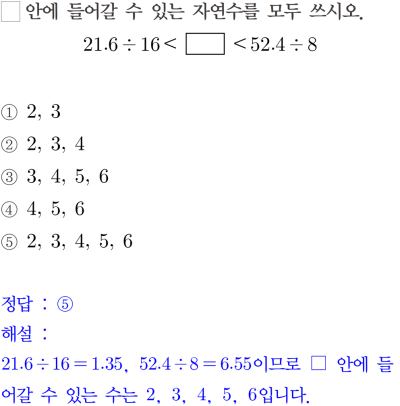 ☐ 안에 들어갈 수 있는 자연수를 모두 쓰시오.

$21.6 \div 16 < \square < 52.4 \div 8$

① 2, 3
② 2, 3, 4
③ 3, 4, 5, 6
④ 4, 5, 6
⑤ 2, 3, 4, 5, 6

정답 : ⑤
해설 :
$21.6 \div 16 = 1.35$, $52.4 \div 8 = 6.55$이므로 ☐ 안에 들어갈 수 있는 수는 2, 3, 4, 5, 6입니다.